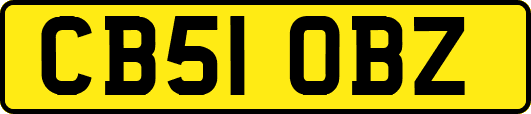 CB51 OBZ